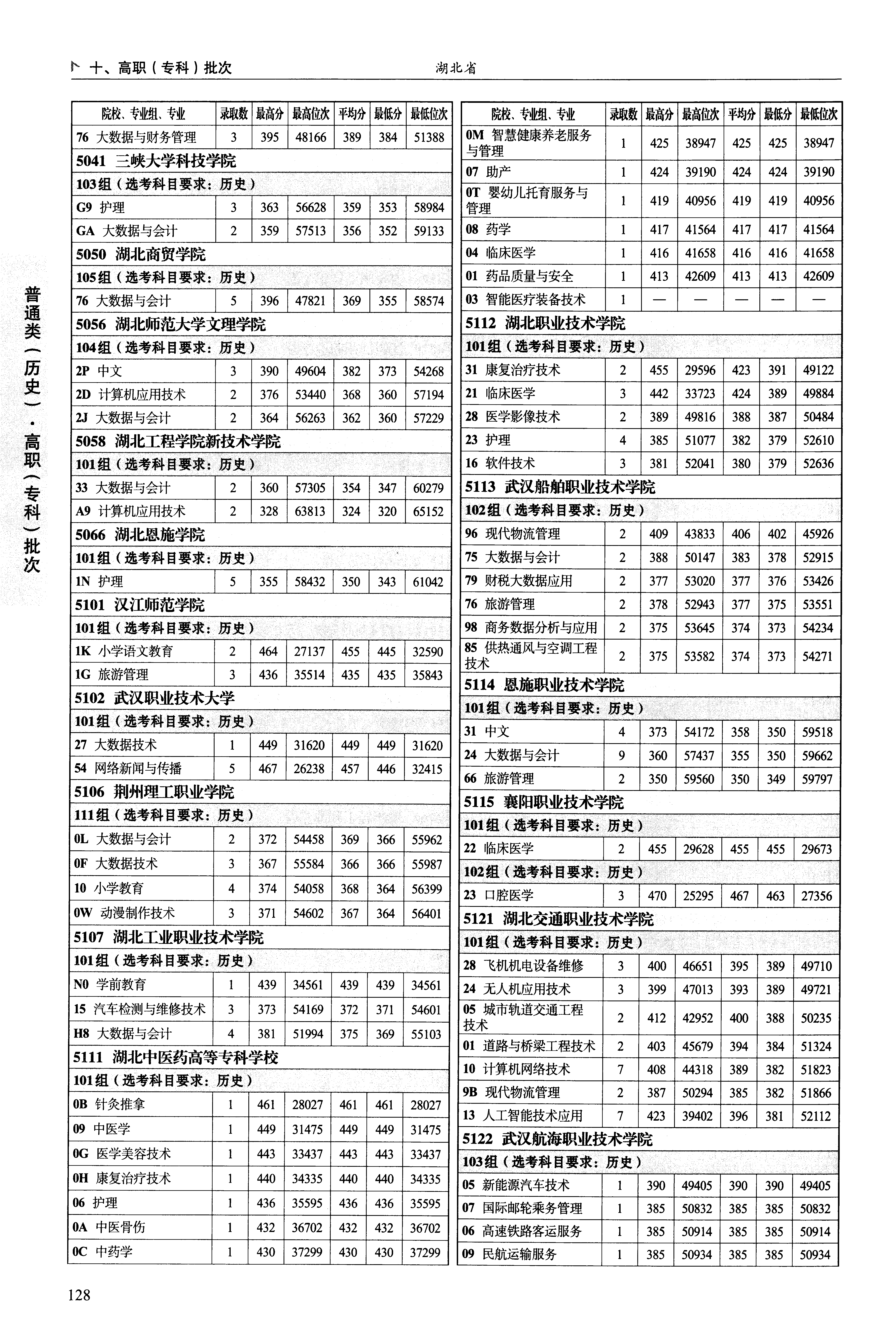 十、高职（专科）批次　湖北省

普通类（历史）·高职（专科）批次

| 院校、专业组、专业 | 录取数 | 最高分 | 最高位次 | 平均分 | 最低分 | 最低位次 |
|---|---|---|---|---|---|---|
| 76 大数据与财务管理 | 3 | 395 | 48166 | 389 | 384 | 51388 |
| 5041 三峡大学科技学院 | | | | | | |
| 103组（选考科目要求：历史） | | | | | | |
| G9 护理 | 3 | 363 | 56628 | 359 | 353 | 58984 |
| GA 大数据与会计 | 2 | 359 | 57513 | 356 | 352 | 59133 |
| 5050 湖北商贸学院 | | | | | | |
| 105组（选考科目要求：历史） | | | | | | |
| 76 大数据与会计 | 5 | 396 | 47821 | 369 | 355 | 58574 |
| 5056 湖北师范大学文理学院 | | | | | | |
| 104组（选考科目要求：历史） | | | | | | |
| 2P 中文 | 3 | 390 | 49604 | 382 | 373 | 54268 |
| 2D 计算机应用技术 | 2 | 376 | 53440 | 368 | 360 | 57194 |
| 2J 大数据与会计 | 2 | 364 | 56263 | 362 | 360 | 57229 |
| 5058 湖北工程学院新技术学院 | | | | | | |
| 101组（选考科目要求：历史） | | | | | | |
| 33 大数据与会计 | 2 | 360 | 57305 | 354 | 347 | 60279 |
| A9 计算机应用技术 | 2 | 328 | 63813 | 324 | 320 | 65152 |
| 5066 湖北恩施学院 | | | | | | |
| 101组（选考科目要求：历史） | | | | | | |
| 1N 护理 | 5 | 355 | 58432 | 350 | 343 | 61042 |
| 5101 汉江师范学院 | | | | | | |
| 101组（选考科目要求：历史） | | | | | | |
| 1K 小学语文教育 | 2 | 464 | 27137 | 455 | 445 | 32590 |
| 1G 旅游管理 | 3 | 436 | 35514 | 435 | 435 | 35843 |
| 5102 武汉职业技术大学 | | | | | | |
| 101组（选考科目要求：历史） | | | | | | |
| 27 大数据技术 | 1 | 449 | 31620 | 449 | 449 | 31620 |
| 54 网络新闻与传播 | 5 | 467 | 26238 | 457 | 446 | 32415 |
| 5106 荆州理工职业学院 | | | | | | |
| 111组（选考科目要求：历史） | | | | | | |
| 0L 大数据与会计 | 2 | 372 | 54458 | 369 | 366 | 55962 |
| 0F 大数据技术 | 3 | 367 | 55584 | 366 | 366 | 55987 |
| 10 小学教育 | 4 | 374 | 54058 | 368 | 364 | 56399 |
| 0W 动漫制作技术 | 3 | 371 | 54602 | 367 | 364 | 56401 |
| 5107 湖北工业职业技术学院 | | | | | | |
| 101组（选考科目要求：历史） | | | | | | |
| N0 学前教育 | 1 | 439 | 34561 | 439 | 439 | 34561 |
| 15 汽车检测与维修技术 | 3 | 373 | 54169 | 372 | 371 | 54601 |
| H8 大数据与会计 | 4 | 381 | 51994 | 375 | 369 | 55103 |
| 5111 湖北中医药高等专科学校 | | | | | | |
| 101组（选考科目要求：历史） | | | | | | |
| 0B 针灸推拿 | 1 | 461 | 28027 | 461 | 461 | 28027 |
| 09 中医学 | 1 | 449 | 31475 | 449 | 449 | 31475 |
| 0G 医学美容技术 | 1 | 443 | 33437 | 443 | 443 | 33437 |
| 0H 康复治疗技术 | 1 | 440 | 34335 | 440 | 440 | 34335 |
| 06 护理 | 1 | 436 | 35595 | 436 | 436 | 35595 |
| 0A 中医骨伤 | 1 | 432 | 36702 | 432 | 432 | 36702 |
| 0C 中药学 | 1 | 430 | 37299 | 430 | 430 | 37299 |

| 院校、专业组、专业 | 录取数 | 最高分 | 最高位次 | 平均分 | 最低分 | 最低位次 |
|---|---|---|---|---|---|---|
| 0M 智慧健康养老服务与管理 | 1 | 425 | 38947 | 425 | 425 | 38947 |
| 07 助产 | 1 | 424 | 39190 | 424 | 424 | 39190 |
| 0T 婴幼儿托育服务与管理 | 1 | 419 | 40956 | 419 | 419 | 40956 |
| 08 药学 | 1 | 417 | 41564 | 417 | 417 | 41564 |
| 04 临床医学 | 1 | 416 | 41658 | 416 | 416 | 41658 |
| 01 药品质量与安全 | 1 | 413 | 42609 | 413 | 413 | 42609 |
| 03 智能医疗装备技术 | 1 | — | — | — | — | — |
| 5112 湖北职业技术学院 | | | | | | |
| 101组（选考科目要求：历史） | | | | | | |
| 31 康复治疗技术 | 2 | 455 | 29596 | 423 | 391 | 49122 |
| 21 临床医学 | 3 | 442 | 33723 | 424 | 389 | 49884 |
| 28 医学影像技术 | 2 | 389 | 49816 | 388 | 387 | 50484 |
| 23 护理 | 4 | 385 | 51077 | 382 | 379 | 52610 |
| 16 软件技术 | 3 | 381 | 52041 | 380 | 379 | 52636 |
| 5113 武汉船舶职业技术学院 | | | | | | |
| 102组（选考科目要求：历史） | | | | | | |
| 96 现代物流管理 | 2 | 409 | 43833 | 406 | 402 | 45926 |
| 75 大数据与会计 | 2 | 388 | 50147 | 383 | 378 | 52915 |
| 79 财税大数据应用 | 2 | 377 | 53020 | 377 | 376 | 53426 |
| 76 旅游管理 | 2 | 378 | 52943 | 377 | 375 | 53551 |
| 98 商务数据分析与应用 | 2 | 375 | 53645 | 374 | 373 | 54234 |
| 85 供热通风与空调工程技术 | 2 | 375 | 53582 | 374 | 373 | 54271 |
| 5114 恩施职业技术学院 | | | | | | |
| 101组（选考科目要求：历史） | | | | | | |
| 31 中文 | 4 | 373 | 54172 | 358 | 350 | 59518 |
| 24 大数据与会计 | 9 | 360 | 57437 | 355 | 350 | 59662 |
| 66 旅游管理 | 2 | 350 | 59560 | 350 | 349 | 59797 |
| 5115 襄阳职业技术学院 | | | | | | |
| 101组（选考科目要求：历史） | | | | | | |
| 22 临床医学 | 2 | 455 | 29628 | 455 | 455 | 29673 |
| 102组（选考科目要求：历史） | | | | | | |
| 23 口腔医学 | 3 | 470 | 25295 | 467 | 463 | 27356 |
| 5121 湖北交通职业技术学院 | | | | | | |
| 101组（选考科目要求：历史） | | | | | | |
| 28 飞机机电设备维修 | 3 | 400 | 46651 | 395 | 389 | 49710 |
| 24 无人机应用技术 | 3 | 399 | 47013 | 393 | 389 | 49721 |
| 05 城市轨道交通工程技术 | 2 | 412 | 42952 | 400 | 388 | 50235 |
| 01 道路与桥梁工程技术 | 2 | 403 | 45679 | 394 | 384 | 51324 |
| 10 计算机网络技术 | 7 | 408 | 44318 | 389 | 382 | 51823 |
| 9B 现代物流管理 | 2 | 387 | 50294 | 385 | 382 | 51866 |
| 13 人工智能技术应用 | 7 | 423 | 39402 | 396 | 381 | 52112 |
| 5122 武汉航海职业技术学院 | | | | | | |
| 103组（选考科目要求：历史） | | | | | | |
| 05 新能源汽车技术 | 1 | 390 | 49405 | 390 | 390 | 49405 |
| 07 国际邮轮乘务管理 | 1 | 385 | 50832 | 385 | 385 | 50832 |
| 06 高速铁路客运服务 | 1 | 385 | 50914 | 385 | 385 | 50914 |
| 09 民航运输服务 | 1 | 385 | 50934 | 385 | 385 | 50934 |

128